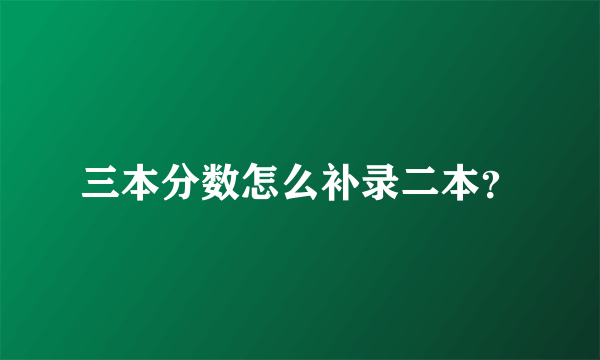 三本分数怎么补录二本?